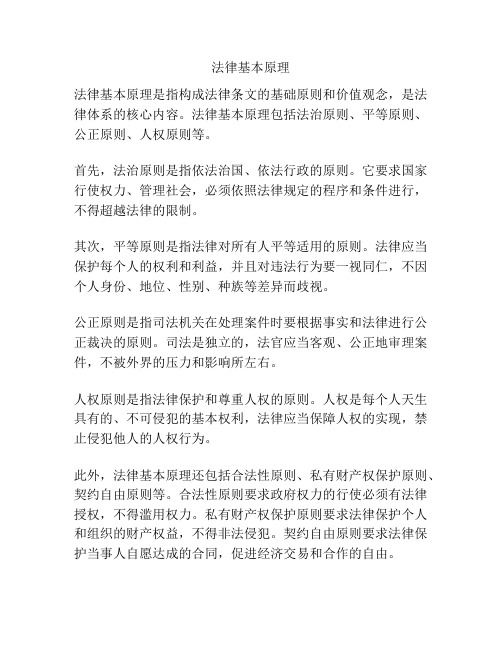 法律基本原理

法律基本原理是指构成法律条文的基础原则和价值观念，是法律体系的核心内容。法律基本原理包括法治原则、平等原则、公正原则、人权原则等。

首先，法治原则是指依法治国、依法行政的原则。它要求国家行使权力、管理社会，必须依照法律规定的程序和条件进行，不得超越法律的限制。

其次，平等原则是指法律对所有人平等适用的原则。法律应当保护每个人的权利和利益，并且对违法行为要一视同仁，不因个人身份、地位、性别、种族等差异而歧视。

公正原则是指司法机关在处理案件时要根据事实和法律进行公正裁决的原则。司法是独立的，法官应当客观、公正地审理案件，不被外界的压力和影响所左右。

人权原则是指法律保护和尊重人权的原则。人权是每个人天生具有的、不可侵犯的基本权利，法律应当保障人权的实现，禁止侵犯他人的人权行为。

此外，法律基本原理还包括合法性原则、私有财产权保护原则、契约自由原则等。合法性原则要求政府权力的行使必须有法律授权，不得滥用权力。私有财产权保护原则要求法律保护个人和组织的财产权益，不得非法侵犯。契约自由原则要求法律保护当事人自愿达成的合同，促进经济交易和合作的自由。